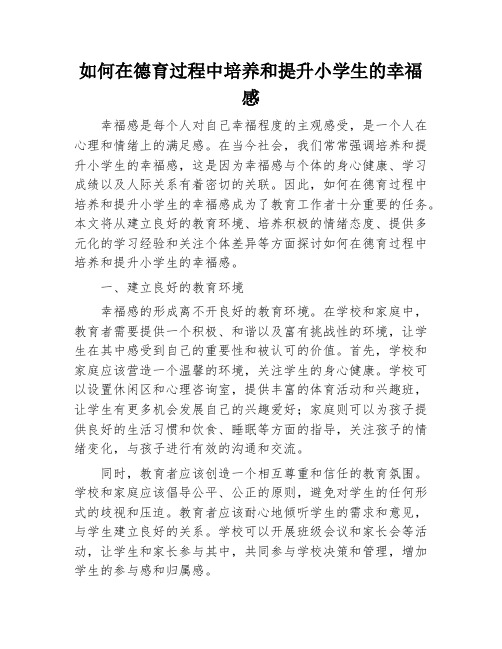 如何在德育过程中培养和提升小学生的幸福感

幸福感是每个人对自己幸福程度的主观感受，是一个人在心理和情绪上的满足感。在当今社会，我们常常强调培养和提升小学生的幸福感，这是因为幸福感与个体的身心健康、学习成绩以及人际关系有着密切的关联。因此，如何在德育过程中培养和提升小学生的幸福感成为了教育工作者十分重要的任务。本文将从建立良好的教育环境、培养积极的情绪态度、提供多元化的学习经验和关注个体差异等方面探讨如何在德育过程中培养和提升小学生的幸福感。

一、建立良好的教育环境

幸福感的形成离不开良好的教育环境。在学校和家庭中，教育者需要提供一个积极、和谐以及富有挑战性的环境，让学生在其中感受到自己的重要性和被认可的价值。首先，学校和家庭应该营造一个温馨的环境，关注学生的身心健康。学校可以设置休闲区和心理咨询室，提供丰富的体育活动和兴趣班，让学生有更多机会发展自己的兴趣爱好；家庭则可以为孩子提供良好的生活习惯和饮食、睡眠等方面的指导，关注孩子的情绪变化，与孩子进行有效的沟通和交流。

同时，教育者应该创造一个相互尊重和信任的教育氛围。学校和家庭应该倡导公平、公正的原则，避免对学生的任何形式的歧视和压迫。教育者应该耐心地倾听学生的需求和意见，与学生建立良好的关系。学校可以开展班级会议和家长会等活动，让学生和家长参与其中，共同参与学校决策和管理，增加学生的参与感和归属感。